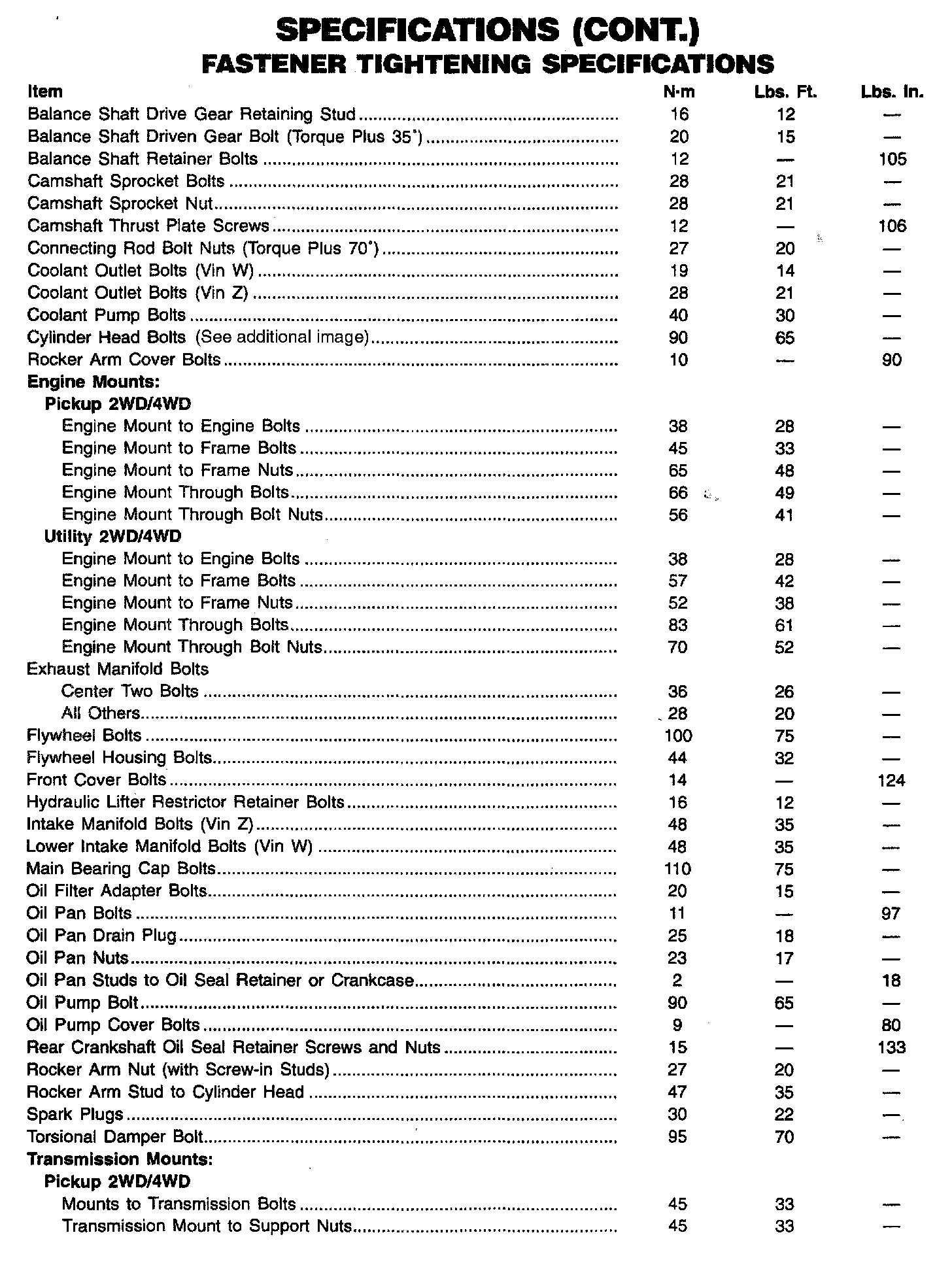 SPECIFICATIONS (CONT.)
FASTENER TIGHTENING SPECIFICATIONS

| Item | N·m | Lbs. Ft. | Lbs. In. |
|---|---|---|---|
| Balance Shaft Drive Gear Retaining Stud | 16 | 12 | — |
| Balance Shaft Driven Gear Bolt (Torque Plus 35°) | 20 | 15 | — |
| Balance Shaft Retainer Bolts | 12 | — | 105 |
| Camshaft Sprocket Bolts | 28 | 21 | — |
| Camshaft Sprocket Nut | 28 | 21 | — |
| Camshaft Thrust Plate Screws | 12 | — | 106 |
| Connecting Rod Bolt Nuts (Torque Plus 70°) | 27 | 20 | — |
| Coolant Outlet Bolts (Vin W) | 19 | 14 | — |
| Coolant Outlet Bolts (Vin Z) | 28 | 21 | — |
| Coolant Pump Bolts | 40 | 30 | — |
| Cylinder Head Bolts (See additional image) | 90 | 65 | — |
| Rocker Arm Cover Bolts | 10 | — | 90 |
| Engine Mounts: | | | |
| Pickup 2WD/4WD | | | |
| Engine Mount to Engine Bolts | 38 | 28 | — |
| Engine Mount to Frame Bolts | 45 | 33 | — |
| Engine Mount to Frame Nuts | 65 | 48 | — |
| Engine Mount Through Bolts | 66 | 49 | — |
| Engine Mount Through Bolt Nuts | 56 | 41 | — |
| Utility 2WD/4WD | | | |
| Engine Mount to Engine Bolts | 38 | 28 | — |
| Engine Mount to Frame Bolts | 57 | 42 | — |
| Engine Mount to Frame Nuts | 52 | 38 | — |
| Engine Mount Through Bolts | 83 | 61 | — |
| Engine Mount Through Bolt Nuts | 70 | 52 | — |
| Exhaust Manifold Bolts | | | |
| Center Two Bolts | 36 | 26 | — |
| All Others | 28 | 20 | — |
| Flywheel Bolts | 100 | 75 | — |
| Flywheel Housing Bolts | 44 | 32 | — |
| Front Cover Bolts | 14 | — | 124 |
| Hydraulic Lifter Restrictor Retainer Bolts | 16 | 12 | — |
| Intake Manifold Bolts (Vin Z) | 48 | 35 | — |
| Lower Intake Manifold Bolts (Vin W) | 48 | 35 | — |
| Main Bearing Cap Bolts | 110 | 75 | — |
| Oil Filter Adapter Bolts | 20 | 15 | — |
| Oil Pan Bolts | 11 | — | 97 |
| Oil Pan Drain Plug | 25 | 18 | — |
| Oil Pan Nuts | 23 | 17 | — |
| Oil Pan Studs to Oil Seal Retainer or Crankcase | 2 | — | 18 |
| Oil Pump Bolt | 90 | 65 | — |
| Oil Pump Cover Bolts | 9 | — | 80 |
| Rear Crankshaft Oil Seal Retainer Screws and Nuts | 15 | — | 133 |
| Rocker Arm Nut (with Screw-in Studs) | 27 | 20 | — |
| Rocker Arm Stud to Cylinder Head | 47 | 35 | — |
| Spark Plugs | 30 | 22 | — |
| Torsional Damper Bolt | 95 | 70 | — |
| Transmission Mounts: | | | |
| Pickup 2WD/4WD | | | |
| Mounts to Transmission Bolts | 45 | 33 | — |
| Transmission Mount to Support Nuts | 45 | 33 | — |